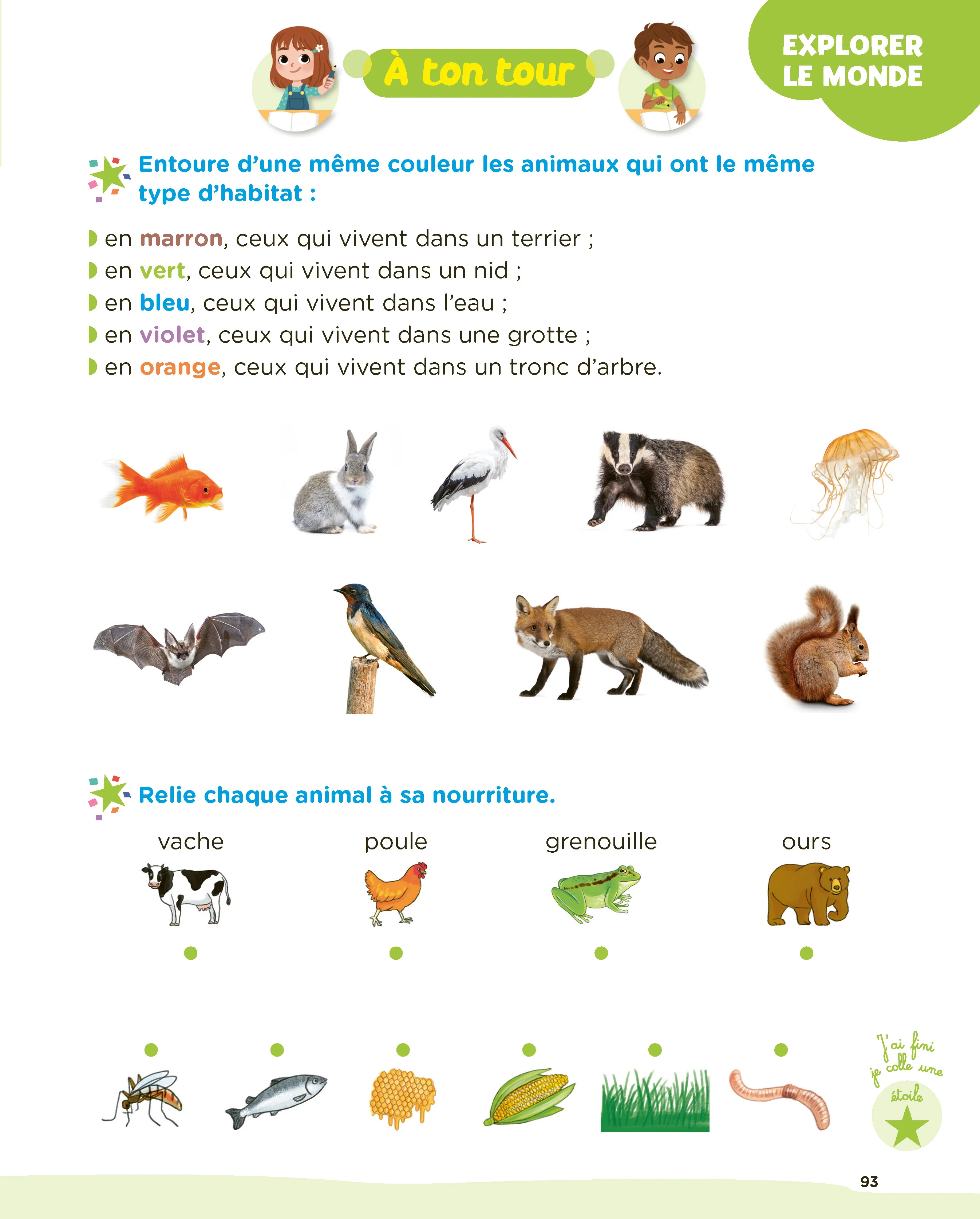 À ton tour

EXPLORER LE MONDE

Entoure d'une même couleur les animaux qui ont le même type d'habitat :

en marron, ceux qui vivent dans un terrier ;
en vert, ceux qui vivent dans un nid ;
en bleu, ceux qui vivent dans l'eau ;
en violet, ceux qui vivent dans une grotte ;
en orange, ceux qui vivent dans un tronc d'arbre.

Relie chaque animal à sa nourriture.

vache poule grenouille ours

J'ai fini je colle une étoile

93